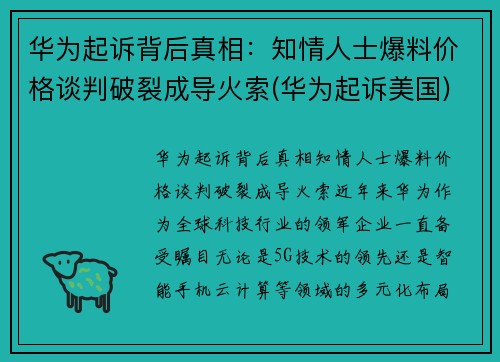 华为起诉背后真相：知情人士爆料价格谈判破裂成导火索(华为起诉美国)

华为起诉背后真相知情人士爆料价格谈判破裂成导火索近年来华为作为全球科技行业的领军企业一直备受瞩目无论是5G技术的领先还是智能手机云计算等领域的多元化布局